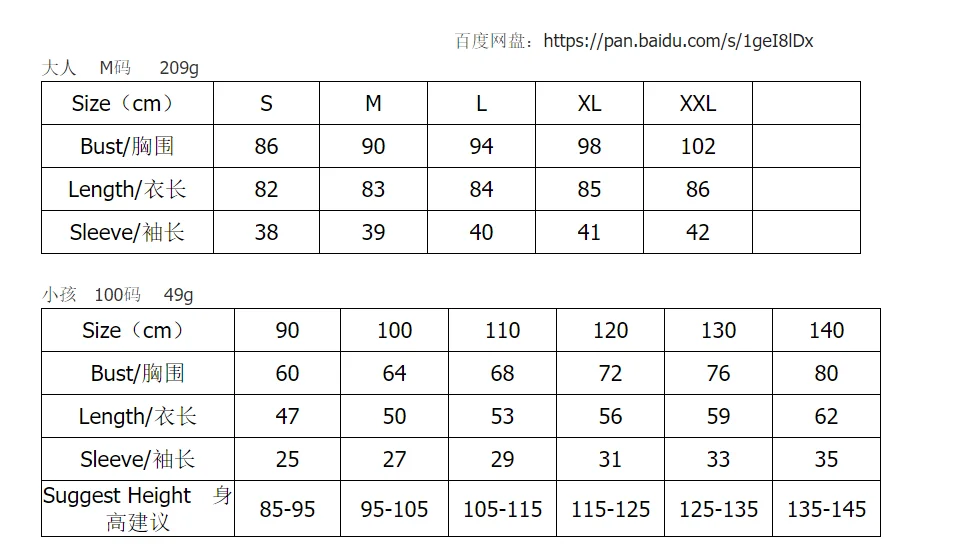 百度网盘：https://pan.baidu.com/s/1geI8lDx

大人　M码　209g

| Size（cm） | S | M | L | XL | XXL | |
|---|---|---|---|---|---|---|
| Bust/胸围 | 86 | 90 | 94 | 98 | 102 | |
| Length/衣长 | 82 | 83 | 84 | 85 | 86 | |
| Sleeve/袖长 | 38 | 39 | 40 | 41 | 42 | |

小孩　100码　49g

| Size（cm） | 90 | 100 | 110 | 120 | 130 | 140 |
|---|---|---|---|---|---|---|
| Bust/胸围 | 60 | 64 | 68 | 72 | 76 | 80 |
| Length/衣长 | 47 | 50 | 53 | 56 | 59 | 62 |
| Sleeve/袖长 | 25 | 27 | 29 | 31 | 33 | 35 |
| Suggest Height 身高建议 | 85-95 | 95-105 | 105-115 | 115-125 | 125-135 | 135-145 |